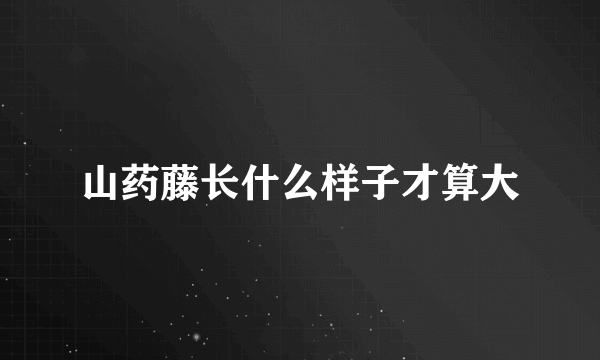 山药藤长什么样子才算大